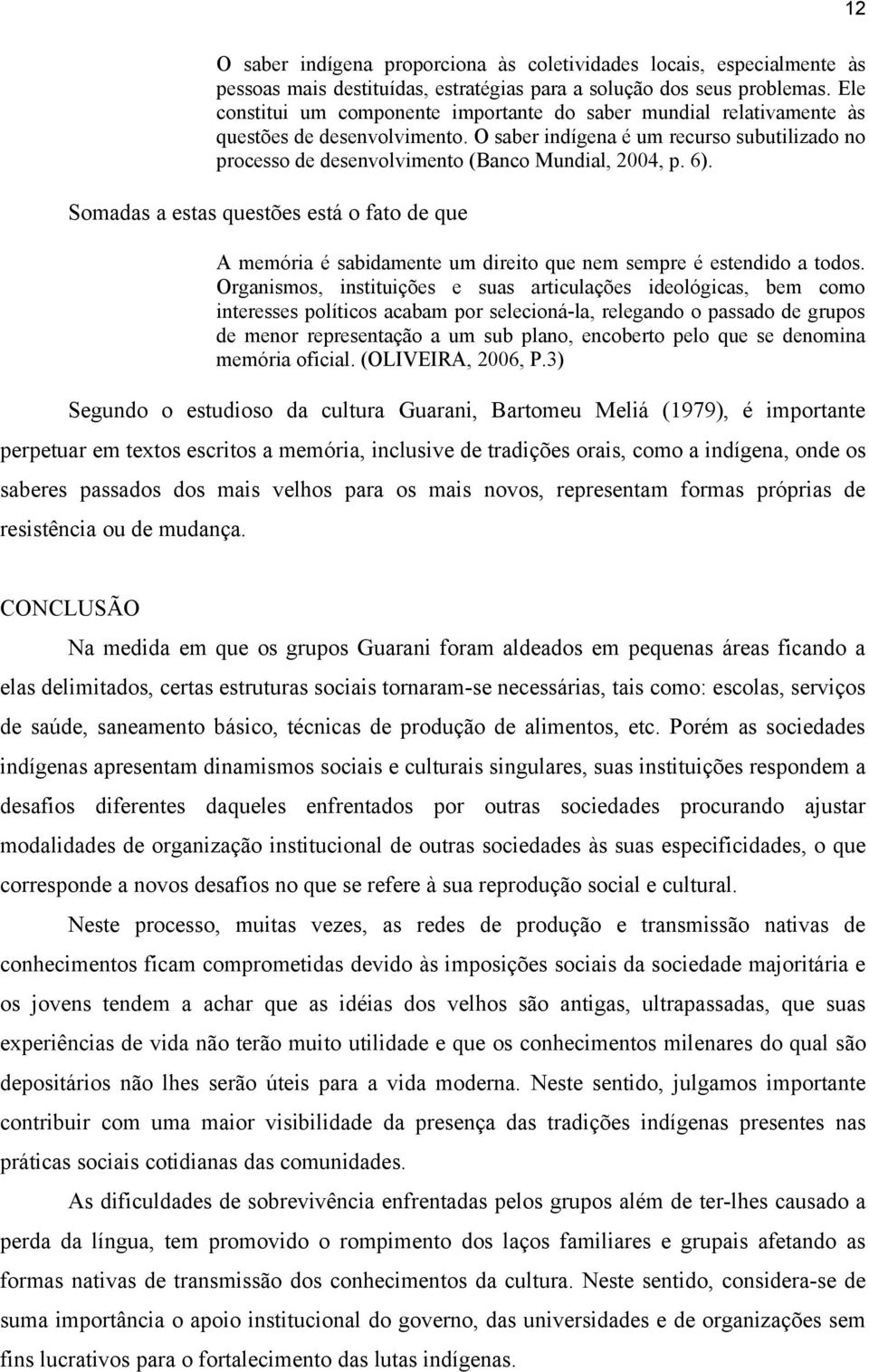 12

O saber indígena proporciona às coletividades locais, especialmente às pessoas mais destituídas, estratégias para a solução dos seus problemas. Ele constitui um componente importante do saber mundial relativamente às questões de desenvolvimento. O saber indígena é um recurso subutilizado no processo de desenvolvimento (Banco Mundial, 2004, p. 6).

Somadas a estas questões está o fato de que

A memória é sabidamente um direito que nem sempre é estendido a todos. Organismos, instituições e suas articulações ideológicas, bem como interesses políticos acabam por selecioná-la, relegando o passado de grupos de menor representação a um sub plano, encoberto pelo que se denomina memória oficial. (OLIVEIRA, 2006, P.3)

Segundo o estudioso da cultura Guarani, Bartomeu Meliá (1979), é importante perpetuar em textos escritos a memória, inclusive de tradições orais, como a indígena, onde os saberes passados dos mais velhos para os mais novos, representam formas próprias de resistência ou de mudança.

CONCLUSÃO

Na medida em que os grupos Guarani foram aldeados em pequenas áreas ficando a elas delimitados, certas estruturas sociais tornaram-se necessárias, tais como: escolas, serviços de saúde, saneamento básico, técnicas de produção de alimentos, etc. Porém as sociedades indígenas apresentam dinamismos sociais e culturais singulares, suas instituições respondem a desafios diferentes daqueles enfrentados por outras sociedades procurando ajustar modalidades de organização institucional de outras sociedades às suas especificidades, o que corresponde a novos desafios no que se refere à sua reprodução social e cultural.

Neste processo, muitas vezes, as redes de produção e transmissão nativas de conhecimentos ficam comprometidas devido às imposições sociais da sociedade majoritária e os jovens tendem a achar que as idéias dos velhos são antigas, ultrapassadas, que suas experiências de vida não terão muito utilidade e que os conhecimentos milenares do qual são depositários não lhes serão úteis para a vida moderna. Neste sentido, julgamos importante contribuir com uma maior visibilidade da presença das tradições indígenas presentes nas práticas sociais cotidianas das comunidades.

As dificuldades de sobrevivência enfrentadas pelos grupos além de ter-lhes causado a perda da língua, tem promovido o rompimento dos laços familiares e grupais afetando as formas nativas de transmissão dos conhecimentos da cultura. Neste sentido, considera-se de suma importância o apoio institucional do governo, das universidades e de organizações sem fins lucrativos para o fortalecimento das lutas indígenas.